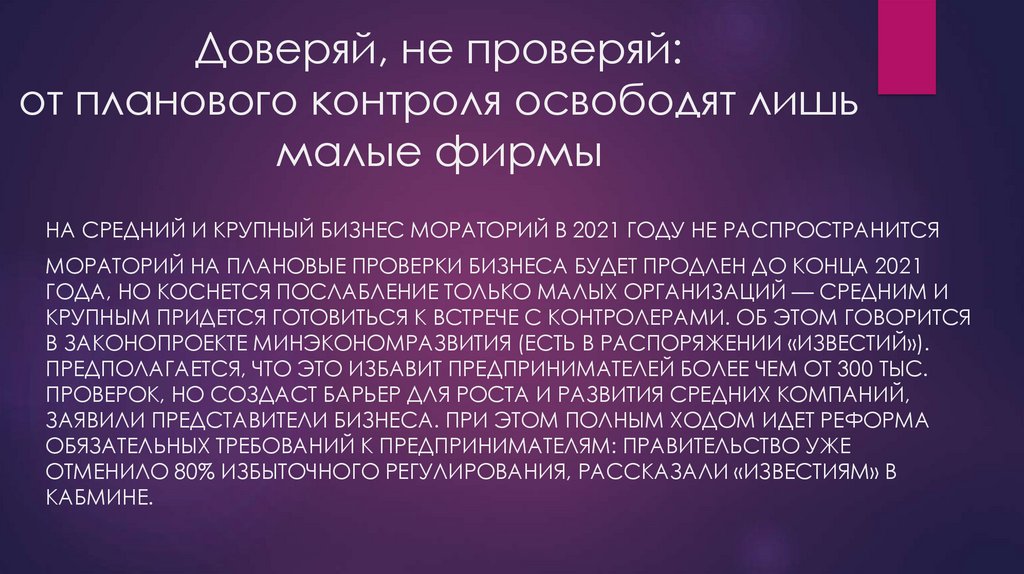 Доверяй, не проверяй: от планового контроля освободят лишь малые фирмы

НА СРЕДНИЙ И КРУПНЫЙ БИЗНЕС МОРАТОРИЙ В 2021 ГОДУ НЕ РАСПРОСТРАНИТСЯ

МОРАТОРИЙ НА ПЛАНОВЫЕ ПРОВЕРКИ БИЗНЕСА БУДЕТ ПРОДЛЕН ДО КОНЦА 2021 ГОДА, НО КОСНЕТСЯ ПОСЛАБЛЕНИЕ ТОЛЬКО МАЛЫХ ОРГАНИЗАЦИЙ — СРЕДНИМ И КРУПНЫМ ПРИДЕТСЯ ГОТОВИТЬСЯ К ВСТРЕЧЕ С КОНТРОЛЕРАМИ. ОБ ЭТОМ ГОВОРИТСЯ В ЗАКОНОПРОЕКТЕ МИНЭКОНОМРАЗВИТИЯ (ЕСТЬ В РАСПОРЯЖЕНИИ «ИЗВЕСТИЙ»). ПРЕДПОЛАГАЕТСЯ, ЧТО ЭТО ИЗБАВИТ ПРЕДПРИНИМАТЕЛЕЙ БОЛЕЕ ЧЕМ ОТ 300 ТЫС. ПРОВЕРОК, НО СОЗДАСТ БАРЬЕР ДЛЯ РОСТА И РАЗВИТИЯ СРЕДНИХ КОМПАНИЙ, ЗАЯВИЛИ ПРЕДСТАВИТЕЛИ БИЗНЕСА. ПРИ ЭТОМ ПОЛНЫМ ХОДОМ ИДЕТ РЕФОРМА ОБЯЗАТЕЛЬНЫХ ТРЕБОВАНИЙ К ПРЕДПРИНИМАТЕЛЯМ: ПРАВИТЕЛЬСТВО УЖЕ ОТМЕНИЛО 80% ИЗБЫТОЧНОГО РЕГУЛИРОВАНИЯ, РАССКАЗАЛИ «ИЗВЕСТИЯМ» В КАБМИНЕ.